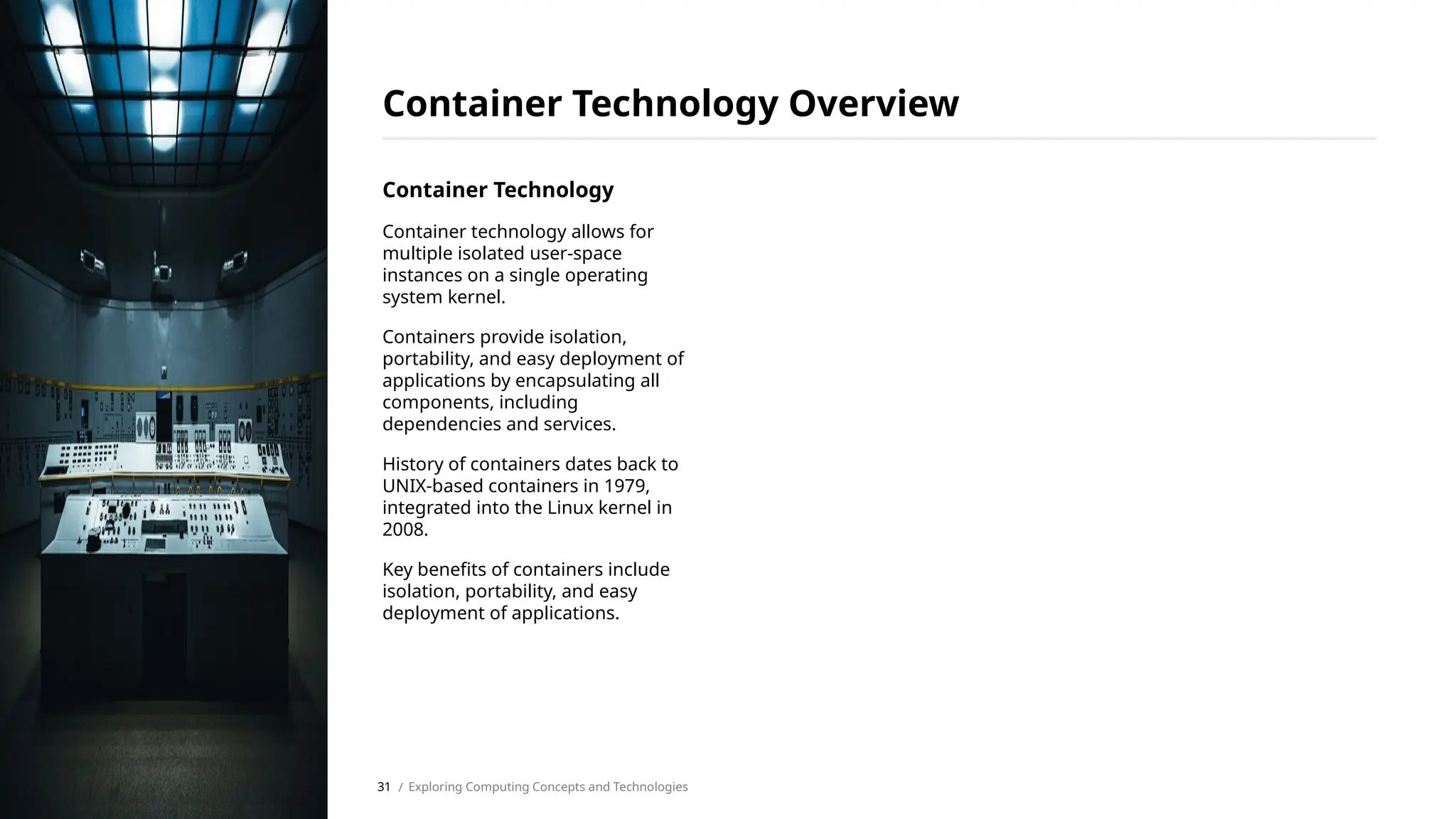 Container Technology Overview

Container Technology

Container technology allows for multiple isolated user-space instances on a single operating system kernel.

Containers provide isolation, portability, and easy deployment of applications by encapsulating all components, including dependencies and services.

History of containers dates back to UNIX-based containers in 1979, integrated into the Linux kernel in 2008.

Key benefits of containers include isolation, portability, and easy deployment of applications.

31 / Exploring Computing Concepts and Technologies